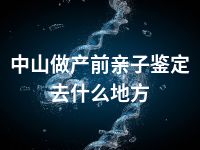 中山做产前亲子鉴定去什么地方